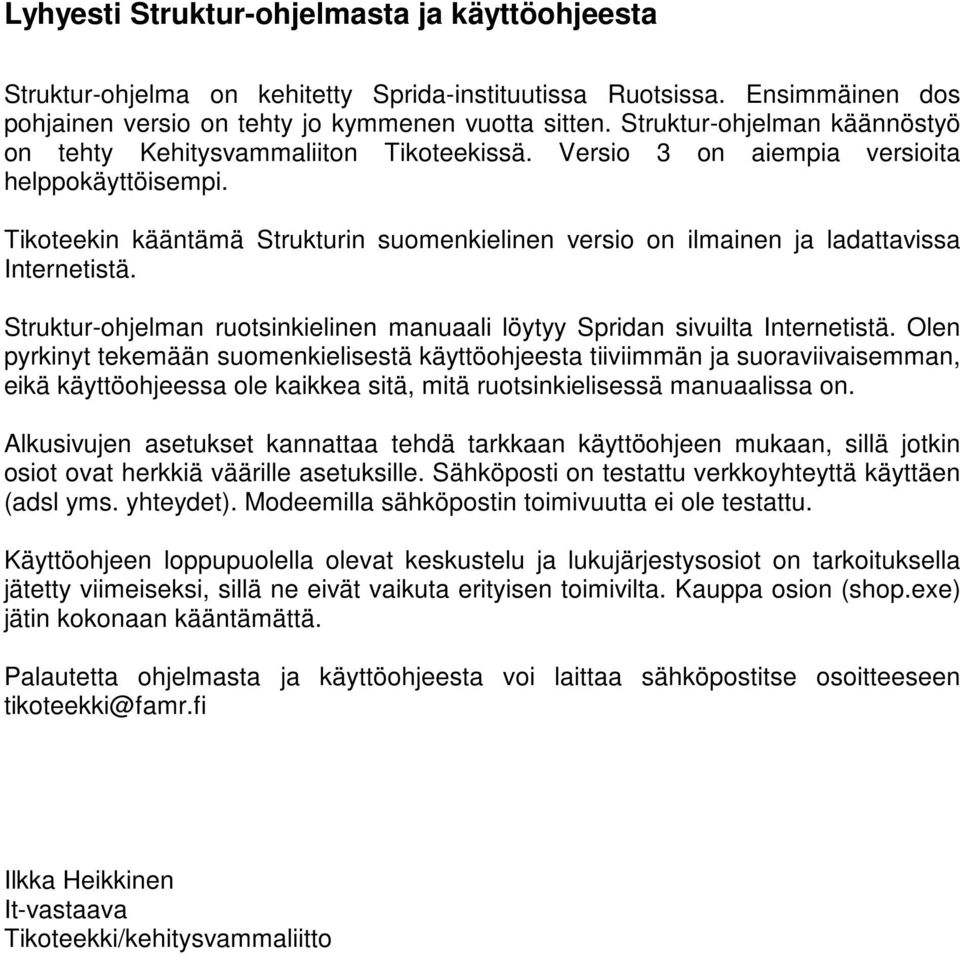 Lyhyesti Struktur-ohjelmasta ja käyttöohjeesta

Struktur-ohjelma on kehitetty Sprida-instituutissa Ruotsissa. Ensimmäinen dos pohjainen versio on tehty jo kymmenen vuotta sitten. Struktur-ohjelman käännöstyö on tehty Kehitysvammaliiton Tikoteekissä. Versio 3 on aiempia versioita helppokäyttöisempi.

Tikoteekin kääntämä Strukturin suomenkielinen versio on ilmainen ja ladattavissa Internetistä.

Struktur-ohjelman ruotsinkielinen manuaali löytyy Spridan sivuilta Internetistä. Olen pyrkinyt tekemään suomenkielisestä käyttöohjeesta tiiviimmän ja suoraviivaisemman, eikä käyttöohjeessa ole kaikkea sitä, mitä ruotsinkielisessä manuaalissa on.

Alkusivujen asetukset kannattaa tehdä tarkkaan käyttöohjeen mukaan, sillä jotkin osiot ovat herkkiä väärille asetuksille. Sähköposti on testattu verkkoyhteyttä käyttäen (adsl yms. yhteydet). Modeemilla sähköpostin toimivuutta ei ole testattu.

Käyttöohjeen loppupuolella olevat keskustelu ja lukujärjestysosiot on tarkoituksella jätetty viimeiseksi, sillä ne eivät vaikuta erityisen toimivilta. Kauppa osion (shop.exe) jätin kokonaan kääntämättä.

Palautetta ohjelmasta ja käyttöohjeesta voi laittaa sähköpostitse osoitteeseen tikoteekki@famr.fi

Ilkka Heikkinen
It-vastaava
Tikoteekki/kehitysvammaliitto